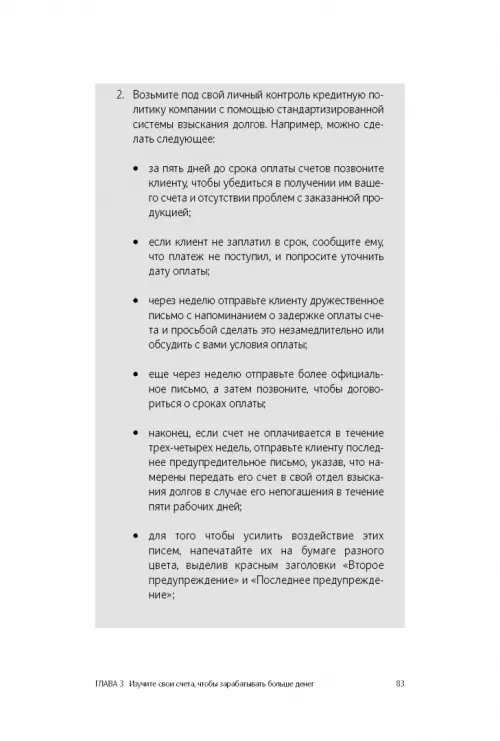 2. Возьмите под свой личный контроль кредитную политику компании с помощью стандартизированной системы взыскания долгов. Например, можно сделать следующее:

• за пять дней до срока оплаты счетов позвоните клиенту, чтобы убедиться в получении им вашего счета и отсутствии проблем с заказанной продукцией;

• если клиент не заплатил в срок, сообщите ему, что платеж не поступил, и попросите уточнить дату оплаты;

• через неделю отправьте клиенту дружественное письмо с напоминанием о задержке оплаты счета и просьбой сделать это незамедлительно или обсудить с вами условия оплаты;

• еще через неделю отправьте более официальное письмо, а затем позвоните, чтобы договориться о сроках оплаты;

• наконец, если счет не оплачивается в течение трех-четырех недель, отправьте клиенту последнее предупредительное письмо, указав, что намерены передать его счет в свой отдел взыскания долгов в случае его непогашения в течение пяти рабочих дней;

• для того чтобы усилить воздействие этих писем, напечатайте их на бумаге разного цвета, выделив красным заголовки «Второе предупреждение» и «Последнее предупреждение»;

ГЛАВА 3 Изучите свои счета, чтобы зарабатывать больше денег 83